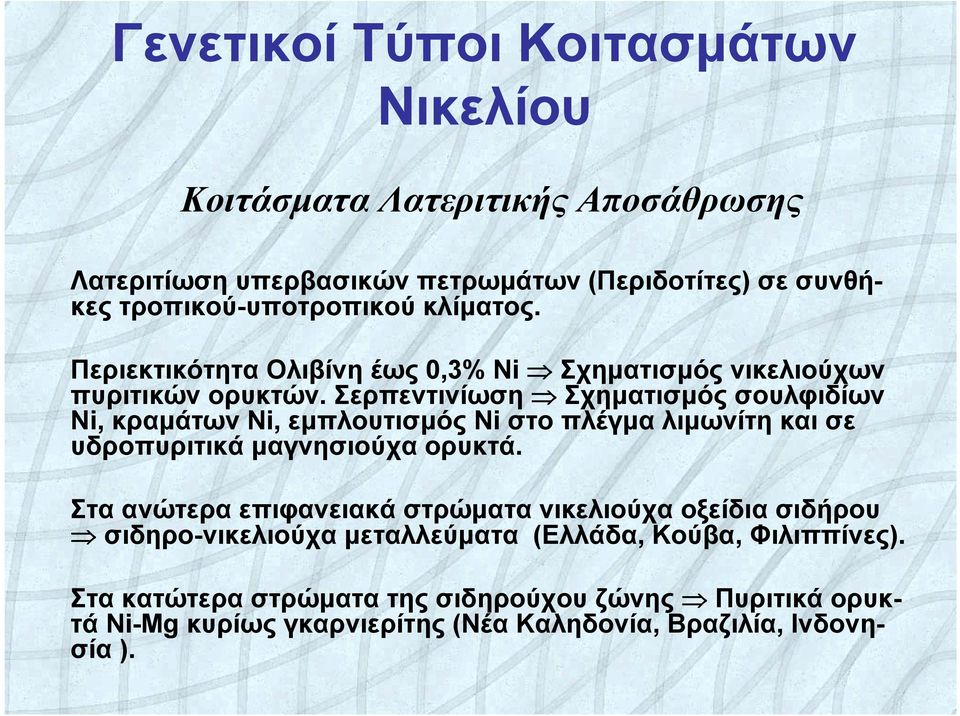 Γενετικοί Τύποι Κοιτασμάτων Νικελίου

Κοιτάσματα Λατεριτικής Αποσάθρωσης

Λατεριτίωση υπερβασικών πετρωμάτων (Περιδοτίτες) σε συνθήκες τροπικού-υποτροπικού κλίματος.

Περιεκτικότητα Ολιβίνη έως 0,3% Ni $\Rightarrow$ Σχηματισμός νικελιούχων πυριτικών ορυκτών. Σερπεντινίωση $\Rightarrow$ Σχηματισμός σουλφιδίων Ni, κραμάτων Ni, εμπλουτισμός Ni στο πλέγμα λιμωνίτη και σε υδροπυριτικά μαγνησιούχα ορυκτά.

Στα ανώτερα επιφανειακά στρώματα νικελιούχα οξείδια σιδήρου $\Rightarrow$ σιδηρο-νικελιούχα μεταλλεύματα (Ελλάδα, Κούβα, Φιλιππίνες).

Στα κατώτερα στρώματα της σιδηρούχου ζώνης $\Rightarrow$ Πυριτικά ορυκτά Ni-Mg κυρίως γκαρνιερίτης (Νέα Καληδονία, Βραζιλία, Ινδονησία ).